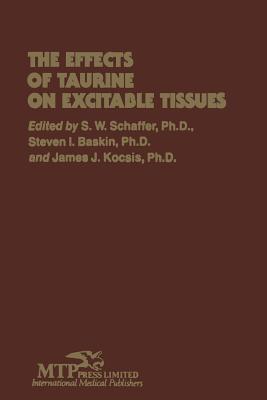 THE EFFECTS OF TAURINE ON EXCITABLE TISSUES

Edited by S. W. Schaffer, Ph.D., Steven I. Baskin, Ph.D. and James J. Kocsis, Ph.D.

MTP PRESS LIMITED
International Medical Publishers